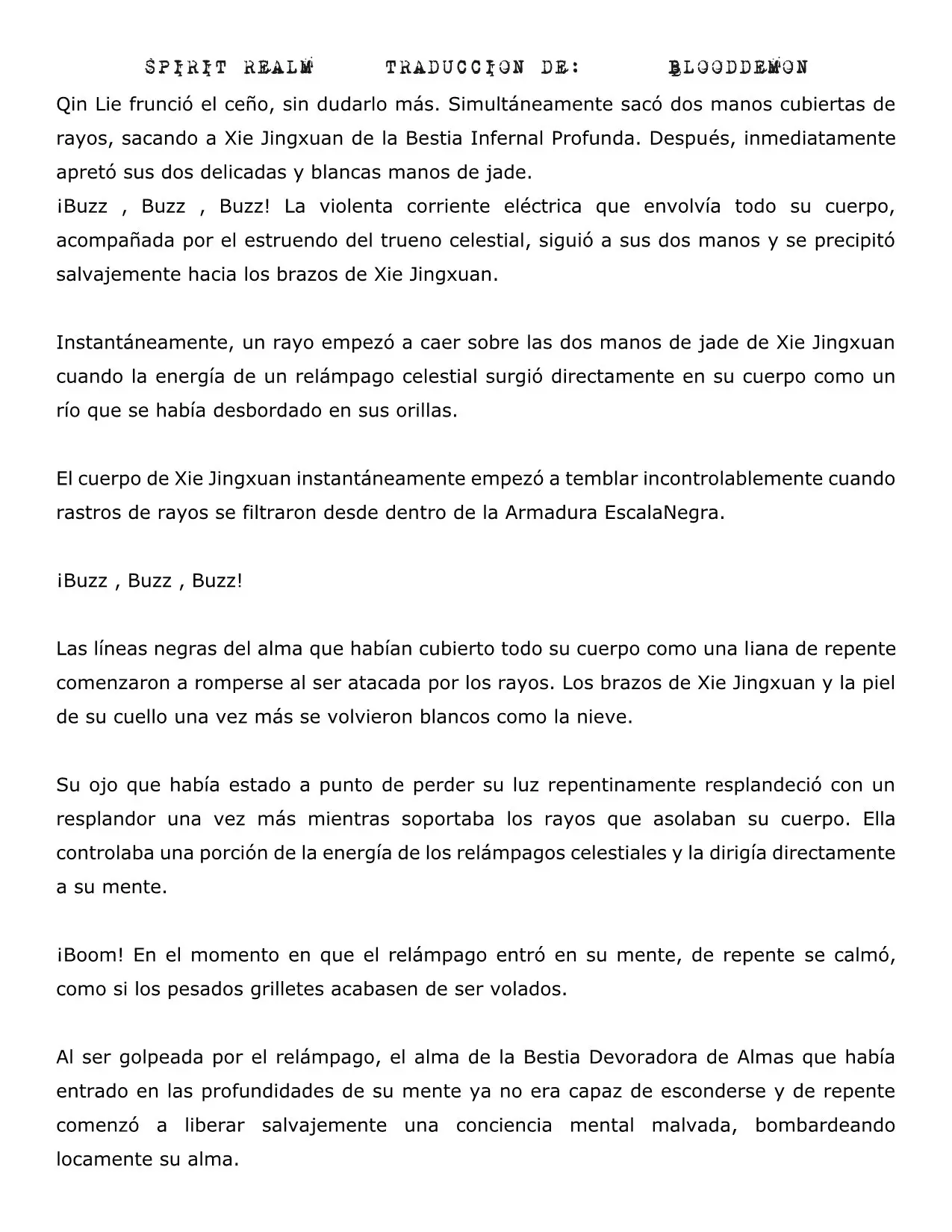 SPIRIT REALM TRADUCCION DE: BLOODDEMON

Qin Lie frunció el ceño, sin dudarlo más. Simultáneamente sacó dos manos cubiertas de rayos, sacando a Xie Jingxuan de la Bestia Infernal Profunda. Después, inmediatamente apretó sus dos delicadas y blancas manos de jade.
¡Buzz , Buzz , Buzz! La violenta corriente eléctrica que envolvía todo su cuerpo, acompañada por el estruendo del trueno celestial, siguió a sus dos manos y se precipitó salvajemente hacia los brazos de Xie Jingxuan.

Instantáneamente, un rayo empezó a caer sobre las dos manos de jade de Xie Jingxuan cuando la energía de un relámpago celestial surgió directamente en su cuerpo como un río que se había desbordado en sus orillas.

El cuerpo de Xie Jingxuan instantáneamente empezó a temblar incontrolablemente cuando rastros de rayos se filtraron desde dentro de la Armadura EscalaNegra.

¡Buzz , Buzz , Buzz!

Las líneas negras del alma que habían cubierto todo su cuerpo como una liana de repente comenzaron a romperse al ser atacada por los rayos. Los brazos de Xie Jingxuan y la piel de su cuello una vez más se volvieron blancos como la nieve.

Su ojo que había estado a punto de perder su luz repentinamente resplandeció con un resplandor una vez más mientras soportaba los rayos que asolaban su cuerpo. Ella controlaba una porción de la energía de los relámpagos celestiales y la dirigía directamente a su mente.

¡Boom! En el momento en que el relámpago entró en su mente, de repente se calmó, como si los pesados grilletes acabasen de ser volados.

Al ser golpeada por el relámpago, el alma de la Bestia Devoradora de Almas que había entrado en las profundidades de su mente ya no era capaz de esconderse y de repente comenzó a liberar salvajemente una conciencia mental malvada, bombardeando locamente su alma.